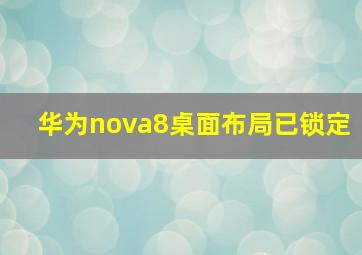 华为nova8桌面布局已锁定